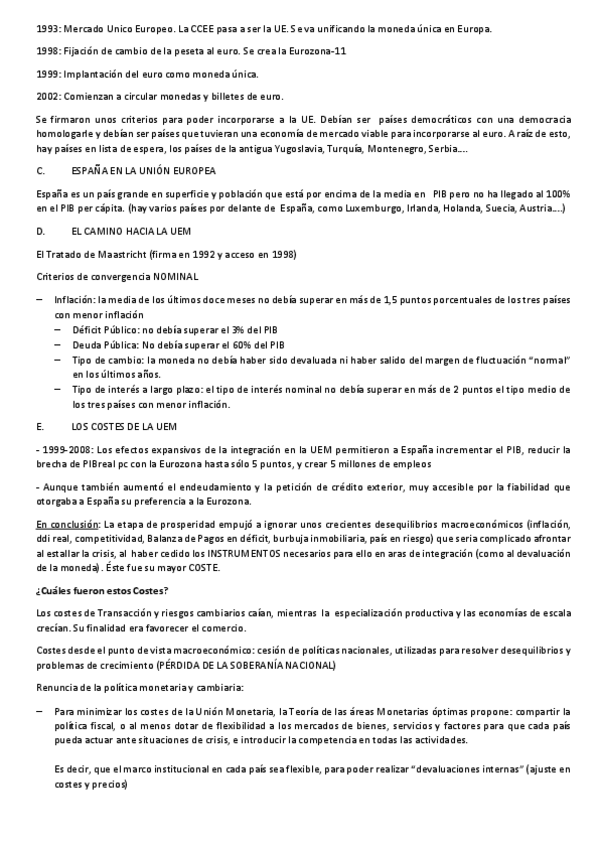 1993: Mercado Unico Europeo. La CCEE pasa a ser la UE. Se va unificando la moneda única en Europa.

1998: Fijación de cambio de la peseta al euro. Se crea la Eurozona-11

1999: Implantación del euro como moneda única.

2002: Comienzan a circular monedas y billetes de euro.

Se firmaron unos criterios para poder incorporarse a la UE. Debían ser países democráticos con una democracia homologarle y debían ser países que tuvieran una economía de mercado viable para incorporarse al euro. A raíz de esto, hay países en lista de espera, los países de la antigua Yugoslavia, Turquía, Montenegro, Serbia....

C. ESPAÑA EN LA UNIÓN EUROPEA

España es un país grande en superficie y población que está por encima de la media en PIB pero no ha llegado al 100% en el PIB per cápita. (hay varios países por delante de España, como Luxemburgo, Irlanda, Holanda, Suecia, Austria....)

D. EL CAMINO HACIA LA UEM

El Tratado de Maastricht (firma en 1992 y acceso en 1998)

Criterios de convergencia NOMINAL

– Inflación: la media de los últimos doce meses no debía superar en más de 1,5 puntos porcentuales de los tres países con menor inflación
– Déficit Público: no debía superar el 3% del PIB
– Deuda Pública: No debía superar el 60% del PIB
– Tipo de cambio: la moneda no debía haber sido devaluada ni haber salido del margen de fluctuación "normal" en los últimos años.
– Tipo de interés a largo plazo: el tipo de interés nominal no debía superar en más de 2 puntos el tipo medio de los tres países con menor inflación.

E. LOS COSTES DE LA UEM

- 1999-2008: Los efectos expansivos de la integración en la UEM permitieron a España incrementar el PIB, reducir la brecha de PIBreal pc con la Eurozona hasta sólo 5 puntos, y crear 5 millones de empleos

- Aunque también aumentó el endeudamiento y la petición de crédito exterior, muy accesible por la fiabilidad que otorgaba a España su preferencia a la Eurozona.

En conclusión: La etapa de prosperidad empujó a ignorar unos crecientes desequilibrios macroeconómicos (inflación, ddi real, competitividad, Balanza de Pagos en déficit, burbuja inmobiliaria, país en riesgo) que sería complicado afrontar al estallar la crisis, al haber cedido los INSTRUMENTOS necesarios para ello en aras de integración (como al devaluación de la moneda). Éste fue su mayor COSTE.

¿Cuáles fueron estos Costes?

Los costes de Transacción y riesgos cambiarios caían, mientras la especialización productiva y las economías de escala crecían. Su finalidad era favorecer el comercio.

Costes desde el punto de vista macroeconómico: cesión de políticas nacionales, utilizadas para resolver desequilibrios y problemas de crecimiento (PÉRDIDA DE LA SOBERANÍA NACIONAL)

Renuncia de la política monetaria y cambiaria:

– Para minimizar los costes de la Unión Monetaria, la Teoría de las áreas Monetarias óptimas propone: compartir la política fiscal, o al menos dotar de flexibilidad a los mercados de bienes, servicios y factores para que cada país pueda actuar ante situaciones de crisis, e introducir la competencia en todas las actividades.

Es decir, que el marco institucional en cada país sea flexible, para poder realizar "devaluaciones internas" (ajuste en costes y precios)